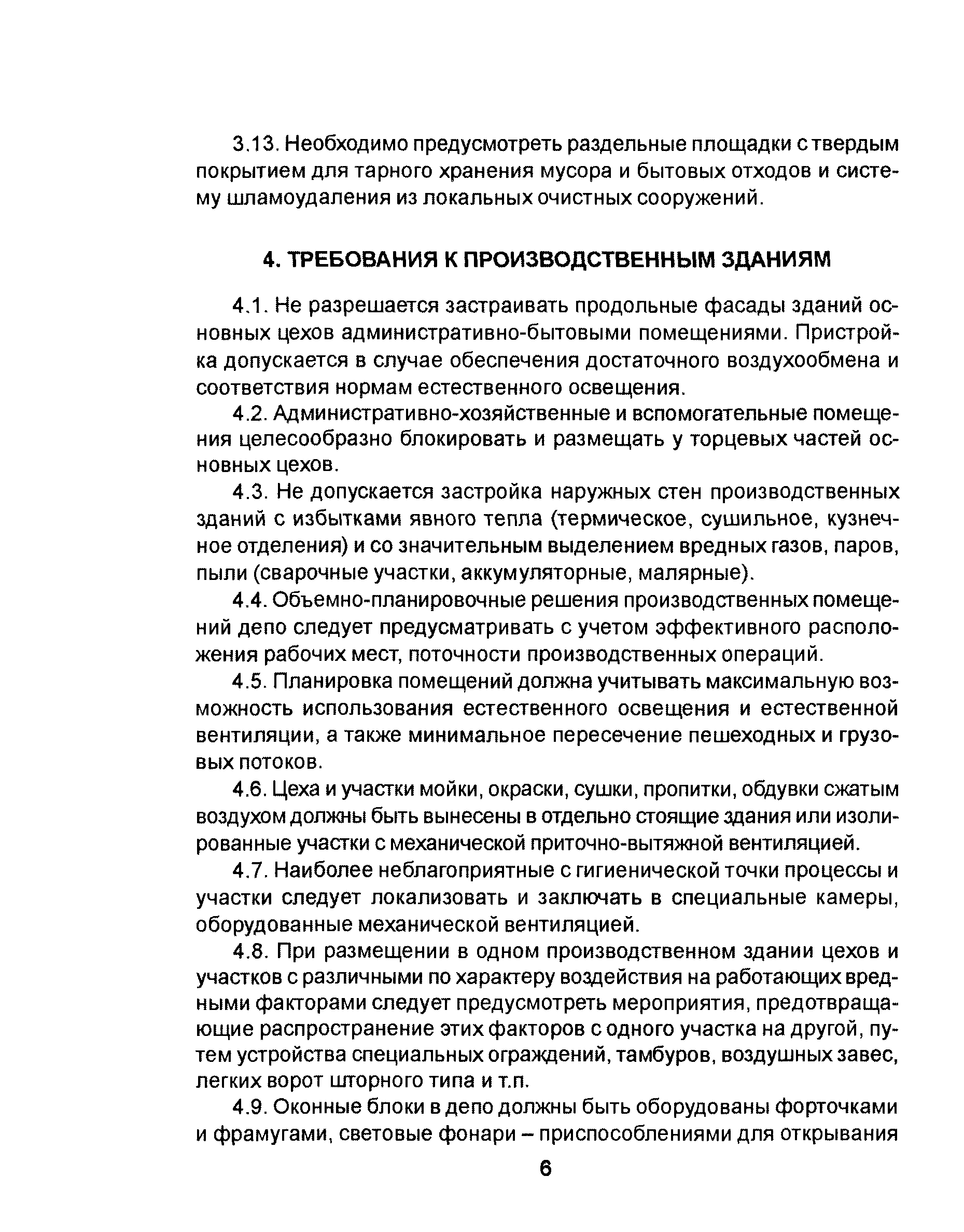 3.13. Необходимо предусмотреть раздельные площадки с твердым покрытием для тарного хранения мусора и бытовых отходов и систему шламоудаления из локальных очистных сооружений.

4. ТРЕБОВАНИЯ К ПРОИЗВОДСТВЕННЫМ ЗДАНИЯМ

4.1. Не разрешается застраивать продольные фасады зданий основных цехов административно-бытовыми помещениями. Пристройка допускается в случае обеспечения достаточного воздухообмена и соответствия нормам естественного освещения.

4.2. Административно-хозяйственные и вспомогательные помещения целесообразно блокировать и размещать у торцевых частей основных цехов.

4.3. Не допускается застройка наружных стен производственных зданий с избытками явного тепла (термическое, сушильное, кузнечное отделения) и со значительным выделением вредных газов, паров, пыли (сварочные участки, аккумуляторные, малярные).

4.4. Объемно-планировочные решения производственных помещений депо следует предусматривать с учетом эффективного расположения рабочих мест, поточности производственных операций.

4.5. Планировка помещений должна учитывать максимальную возможность использования естественного освещения и естественной вентиляции, а также минимальное пересечение пешеходных и грузовых потоков.

4.6. Цеха и участки мойки, окраски, сушки, пропитки, обдувки сжатым воздухом должны быть вынесены в отдельно стоящие здания или изолированные участки с механической приточно-вытяжной вентиляцией.

4.7. Наиболее неблагоприятные с гигиенической точки процессы и участки следует локализовать и заключать в специальные камеры, оборудованные механической вентиляцией.

4.8. При размещении в одном производственном здании цехов и участков с различными по характеру воздействия на работающих вредными факторами следует предусмотреть мероприятия, предотвращающие распространение этих факторов с одного участка на другой, путем устройства специальных ограждений, тамбуров, воздушных завес, легких ворот шторного типа и т.п.

4.9. Оконные блоки в депо должны быть оборудованы форточками и фрамугами, световые фонари – приспособлениями для открывания

6